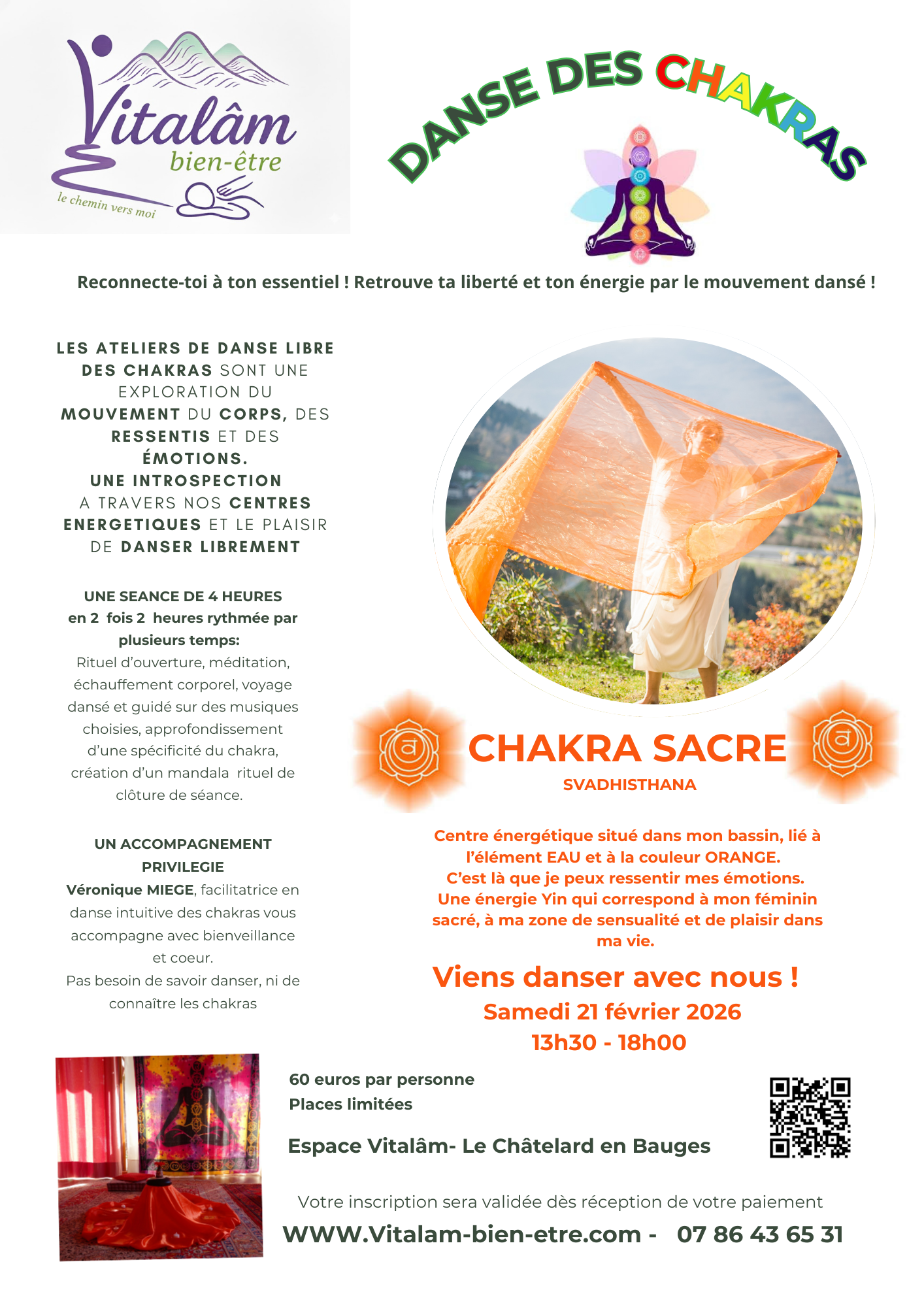 Vitalâm
bien-être
le chemin vers moi

DANSE DES CHAKRAS

Reconnecte-toi à ton essentiel ! Retrouve ta liberté et ton énergie par le mouvement dansé !

LES ATELIERS DE DANSE LIBRE DES CHAKRAS SONT UNE EXPLORATION DU MOUVEMENT DU CORPS, DES RESSENTIS ET DES ÉMOTIONS.
UNE INTROSPECTION A TRAVERS NOS CENTRES ENERGETIQUES ET LE PLAISIR DE DANSER LIBREMENT

UNE SEANCE DE 4 HEURES en 2 fois 2 heures rythmée par plusieurs temps:
Rituel d'ouverture, méditation, échauffement corporel, voyage dansé et guidé sur des musiques choisies, approfondissement d'une spécificité du chakra, création d'un mandala rituel de clôture de séance.

UN ACCOMPAGNEMENT PRIVILEGIE
Véronique MIEGE, facilitatrice en danse intuitive des chakras vous accompagne avec bienveillance et coeur.
Pas besoin de savoir danser, ni de connaître les chakras

CHAKRA SACRE
SVADHISTHANA

Centre énergétique situé dans mon bassin, lié à l'élément EAU et à la couleur ORANGE.
C'est là que je peux ressentir mes émotions.
Une énergie Yin qui correspond à mon féminin sacré, à ma zone de sensualité et de plaisir dans ma vie.

Viens danser avec nous !
Samedi 21 février 2026
13h30 - 18h00

60 euros par personne
Places limitées

Espace Vitalâm- Le Châtelard en Bauges

Votre inscription sera validée dès réception de votre paiement

WWW.Vitalam-bien-etre.com - 07 86 43 65 31